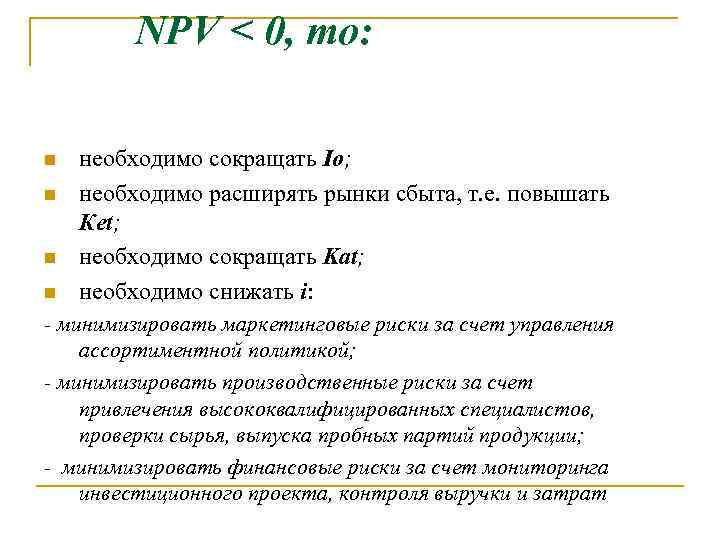 NPV < 0, то:

необходимо сокращать Io;

необходимо расширять рынки сбыта, т.е. повышать Ket;

необходимо сокращать Kat;

необходимо снижать i:

- минимизировать маркетинговые риски за счет управления ассортиментной политикой;

- минимизировать производственные риски за счет привлечения высококвалифицированных специалистов, проверки сырья, выпуска пробных партий продукции;

- минимизировать финансовые риски за счет мониторинга инвестиционного проекта, контроля выручки и затрат